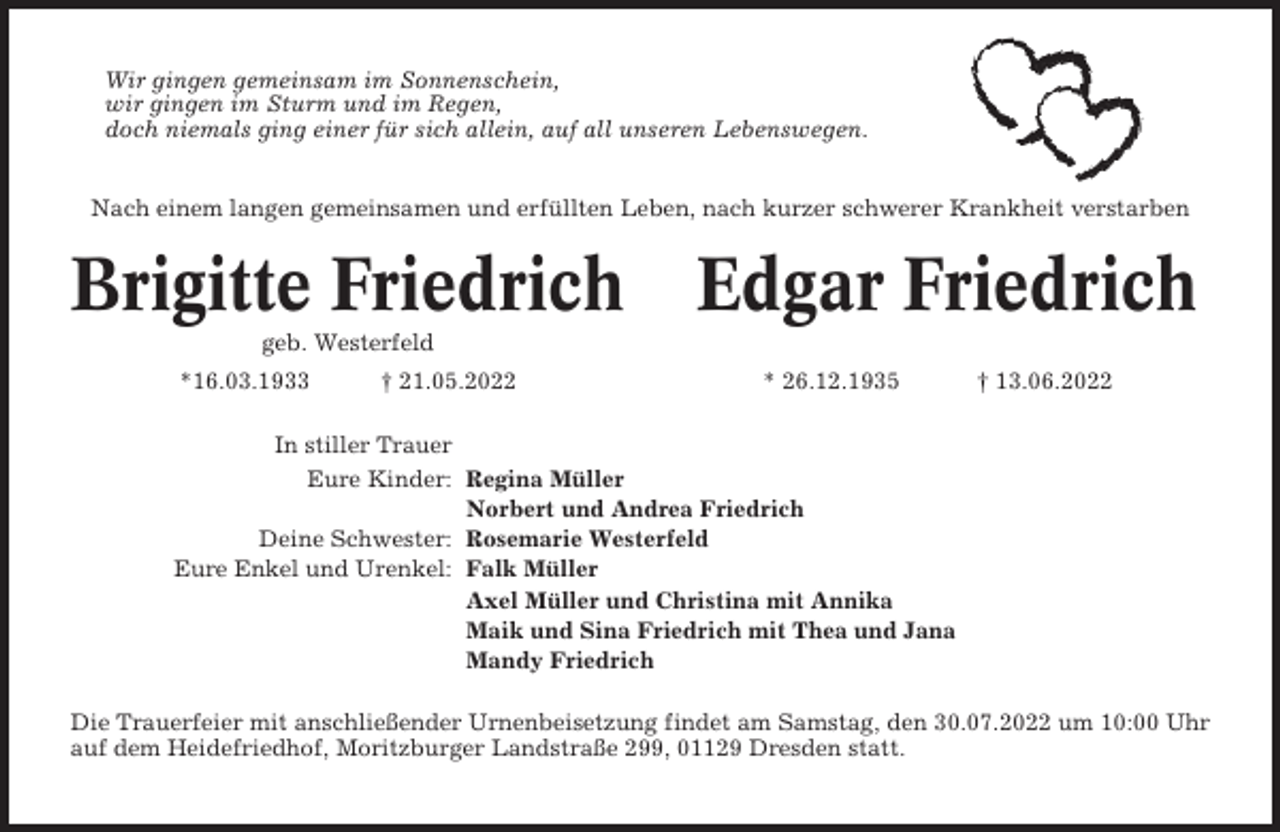 Wir gingen gemeinsam im Sonnenschein,
wir gingen im Sturm und im Regen,
doch niemals ging einer für sich allein, auf all unseren Lebenswegen.

Nach einem langen gemeinsamen und erfüllten Leben, nach kurzer schwerer Krankheit verstarben

Brigitte Friedrich

geb. Westerfeld

*16.03.1933 † 21.05.2022

Edgar Friedrich

* 26.12.1935 † 13.06.2022

In stiller Trauer

Eure Kinder: Regina Müller
Norbert und Andrea Friedrich
Deine Schwester: Rosemarie Westerfeld
Eure Enkel und Urenkel: Falk Müller
Axel Müller und Christina mit Annika
Maik und Sina Friedrich mit Thea und Jana
Mandy Friedrich

Die Trauerfeier mit anschließender Urnenbeisetzung findet am Samstag, den 30.07.2022 um 10:00 Uhr auf dem Heidefriedhof, Moritzburger Landstraße 299, 01129 Dresden statt.